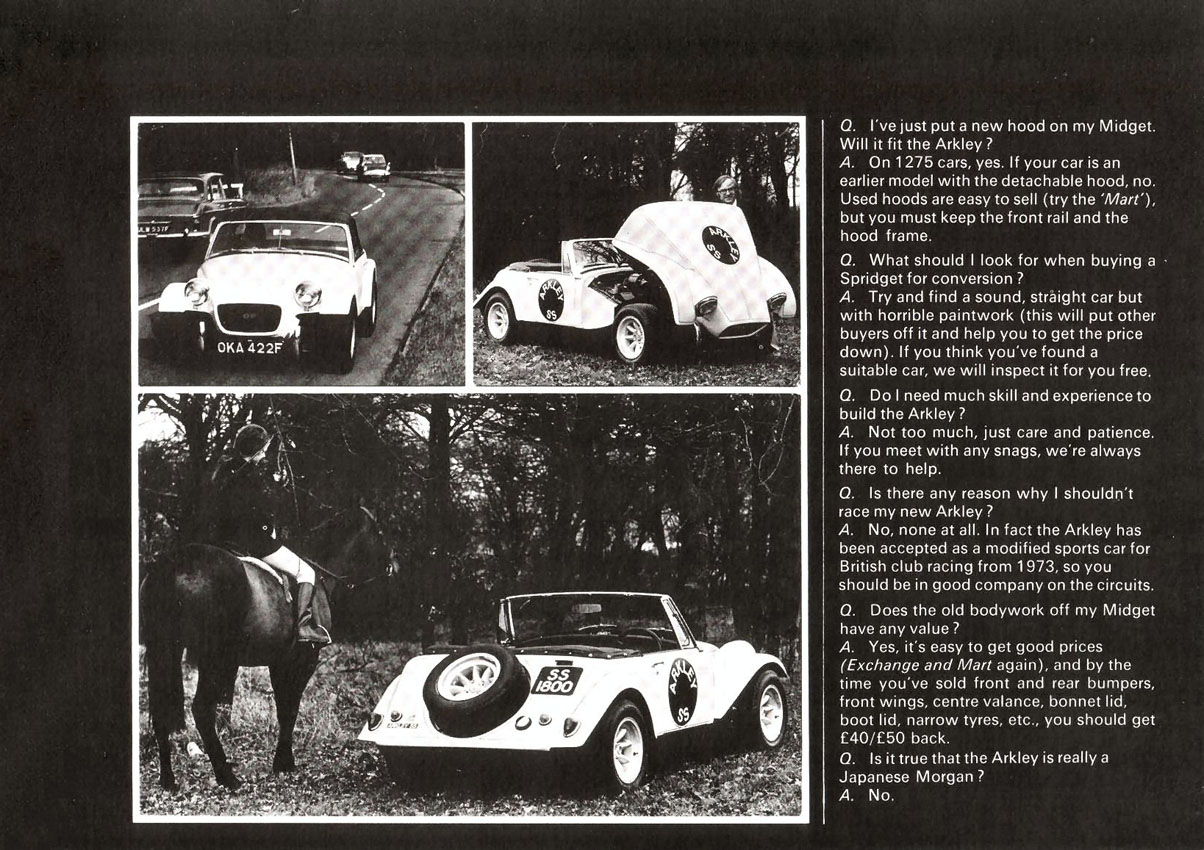 OKA 422F

ARKLEY SS

ARKLEY SS

SS 1800

ARKLEY SS

Q. I've just put a new hood on my Midget. Will it fit the Arkley?
A. On 1275 cars, yes. If your car is an earlier model with the detachable hood, no. Used hoods are easy to sell (try the 'Mart'), but you must keep the front rail and the hood frame.

Q. What should I look for when buying a Spridget for conversion?
A. Try and find a sound, straight car but with horrible paintwork (this will put other buyers off it and help you to get the price down). If you think you've found a suitable car, we will inspect it for you free.

Q. Do I need much skill and experience to build the Arkley?
A. Not too much, just care and patience. If you meet with any snags, we're always there to help.

Q. Is there any reason why I shouldn't race my new Arkley?
A. No, none at all. In fact the Arkley has been accepted as a modified sports car for British club racing from 1973, so you should be in good company on the circuits.

Q. Does the old bodywork off my Midget have any value?
A. Yes, it's easy to get good prices (Exchange and Mart again), and by the time you've sold front and rear bumpers, front wings, centre valance, bonnet lid, boot lid, narrow tyres, etc., you should get £40/£50 back.
Q. Is it true that the Arkley is really a Japanese Morgan?
A. No.